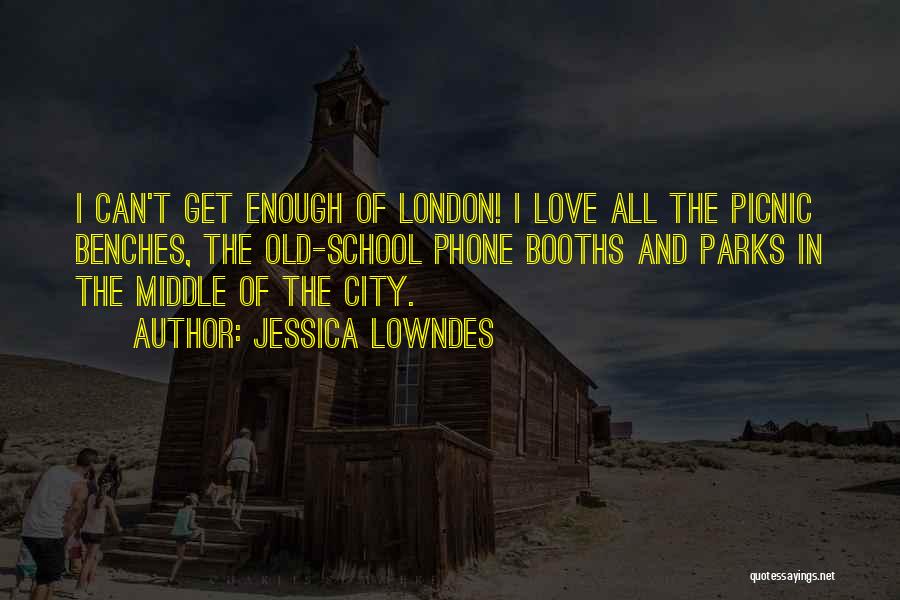 I CAN'T GET ENOUGH OF LONDON! I LOVE ALL THE PICNIC BENCHES, THE OLD-SCHOOL PHONE BOOTHS AND PARKS IN THE MIDDLE OF THE CITY.

AUTHOR: JESSICA LOWNDES

quotessayings.net